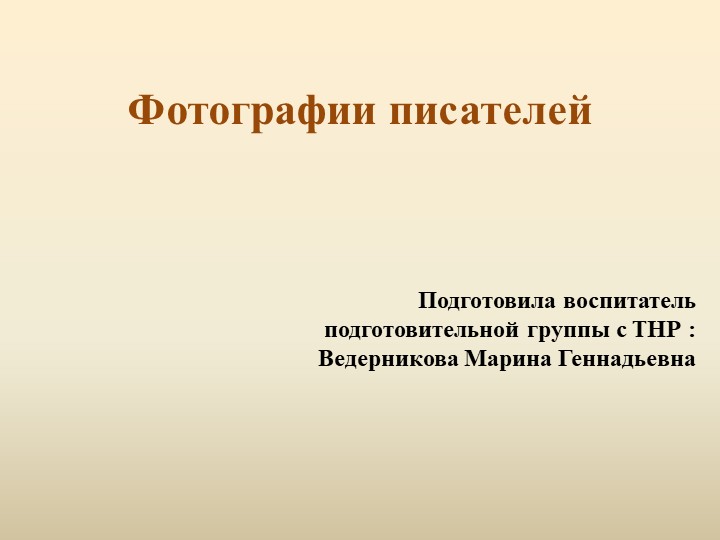 Фотографии писателей

Подготовила воспитатель подготовительной группы с ТНР : Ведерникова Марина Геннадьевна